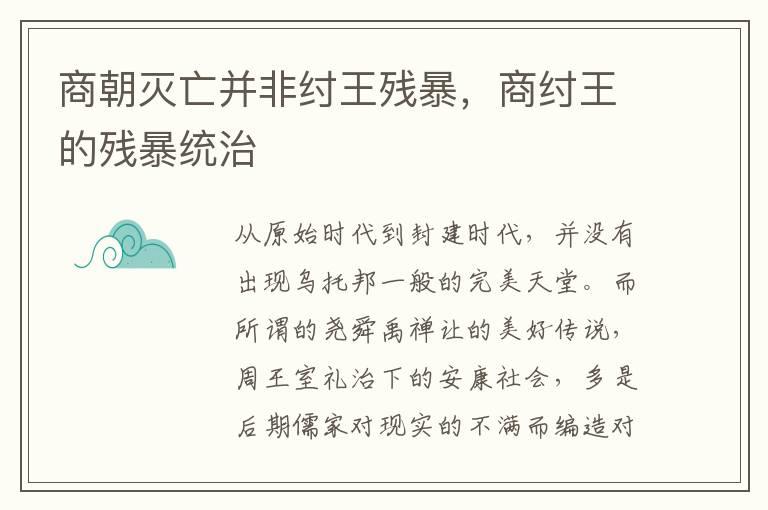 商朝灭亡并非纣王残暴，商纣王的残暴统治

从原始时代到封建时代，并没有出现乌托邦一般的完美天堂。而所谓的尧舜禹禅让的美好传说，周王室礼治下的安康社会，多是后期儒家对现实的不满而编造对